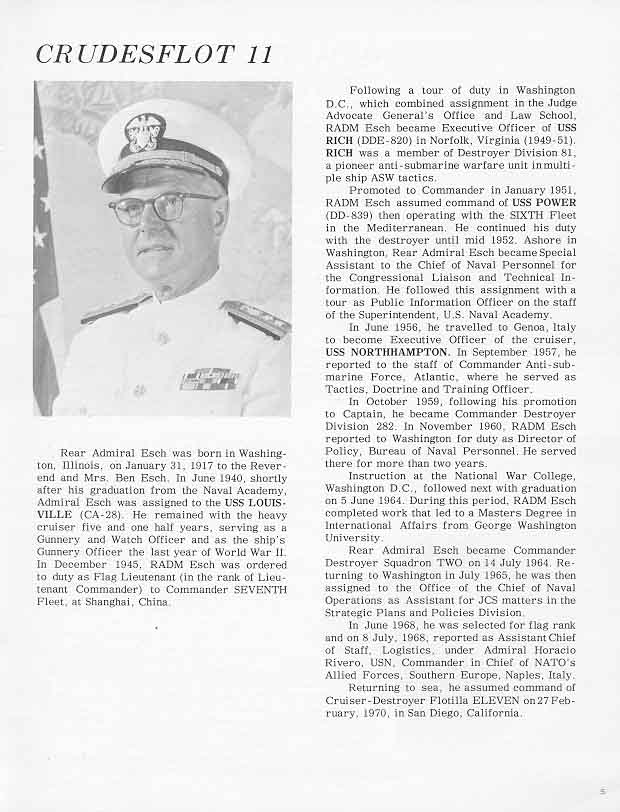 CRUDESFLOT 11

Rear Admiral Esch was born in Washington, Illinois, on January 31, 1917 to the Reverend and Mrs. Ben Esch. In June 1940, shortly after his graduation from the Naval Academy, Admiral Esch was assigned to the USS LOUISVILLE (CA-28). He remained with the heavy cruiser five and one half years, serving as a Gunnery and Watch Officer and as the ship's Gunnery Officer the last year of World War II. In December 1945, RADM Esch was ordered to duty as Flag Lieutenant (in the rank of Lieutenant Commander) to Commander SEVENTH Fleet, at Shanghai, China.

Following a tour of duty in Washington D.C., which combined assignment in the Judge Advocate General's Office and Law School, RADM Esch became Executive Officer of USS RICH (DDE-820) in Norfolk, Virginia (1949-51). RICH was a member of Destroyer Division 81, a pioneer anti-submarine warfare unit in multiple ship ASW tactics.

Promoted to Commander in January 1951, RADM Esch assumed command of USS POWER (DD-839) then operating with the SIXTH Fleet in the Mediterranean. He continued his duty with the destroyer until mid 1952. Ashore in Washington, Rear Admiral Esch became Special Assistant to the Chief of Naval Personnel for the Congressional Liaison and Technical Information. He followed this assignment with a tour as Public Information Officer on the staff of the Superintendent, U.S. Naval Academy.

In June 1956, he travelled to Genoa, Italy to become Executive Officer of the cruiser, USS NORTHHAMPTON. In September 1957, he reported to the staff of Commander Anti-submarine Force, Atlantic, where he served as Tactics, Doctrine and Training Officer.

In October 1959, following his promotion to Captain, he became Commander Destroyer Division 282. In November 1960, RADM Esch reported to Washington for duty as Director of Policy, Bureau of Naval Personnel. He served there for more than two years.

Instruction at the National War College, Washington D.C., followed next with graduation on 5 June 1964. During this period, RADM Esch completed work that led to a Masters Degree in International Affairs from George Washington University.

Rear Admiral Esch became Commander Destroyer Squadron TWO on 14 July 1964. Returning to Washington in July 1965, he was then assigned to the Office of the Chief of Naval Operations as Assistant for JCS matters in the Strategic Plans and Policies Division.

In June 1968, he was selected for flag rank and on 8 July, 1968, reported as Assistant Chief of Staff, Logistics, under Admiral Horacio Rivero, USN, Commander in Chief of NATO's Allied Forces, Southern Europe, Naples, Italy.

Returning to sea, he assumed command of Cruiser-Destroyer Flotilla ELEVEN on 27 February, 1970, in San Diego, California.

5